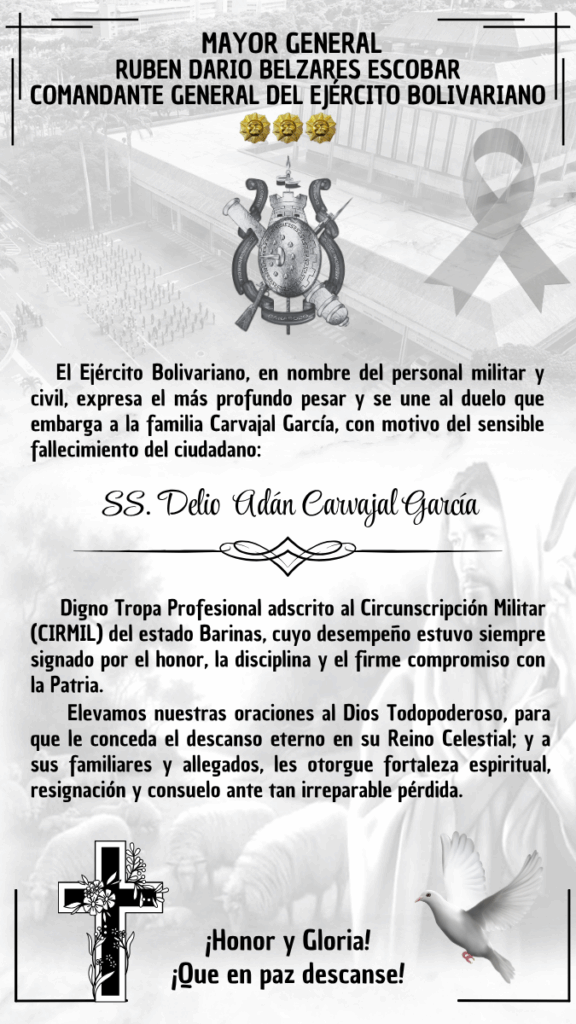 MAYOR GENERAL
RUBEN DARIO BELZARES ESCOBAR
COMANDANTE GENERAL DEL EJÉRCITO BOLIVARIANO

El Ejército Bolivariano, en nombre del personal militar y civil, expresa el más profundo pesar y se une al duelo que embarga a la familia Carvajal García, con motivo del sensible fallecimiento del ciudadano:

SS. Delio Adán Carvajal García

Digno Tropa Profesional adscrito al Circunscripción Militar (CIRMIL) del estado Barinas, cuyo desempeño estuvo siempre signado por el honor, la disciplina y el firme compromiso con la Patria.

Elevamos nuestras oraciones al Dios Todopoderoso, para que le conceda el descanso eterno en su Reino Celestial; y a sus familiares y allegados, les otorgue fortaleza espiritual, resignación y consuelo ante tan irreparable pérdida.

¡Honor y Gloria!
¡Que en paz descanse!